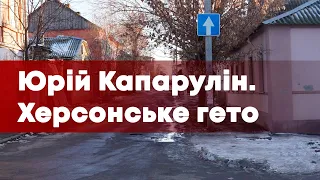 Юрій Капарулін.
Херсонське гето